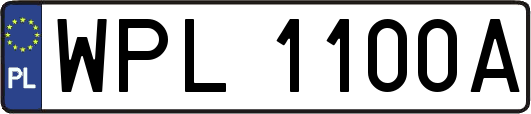 PL

WPL 1100A